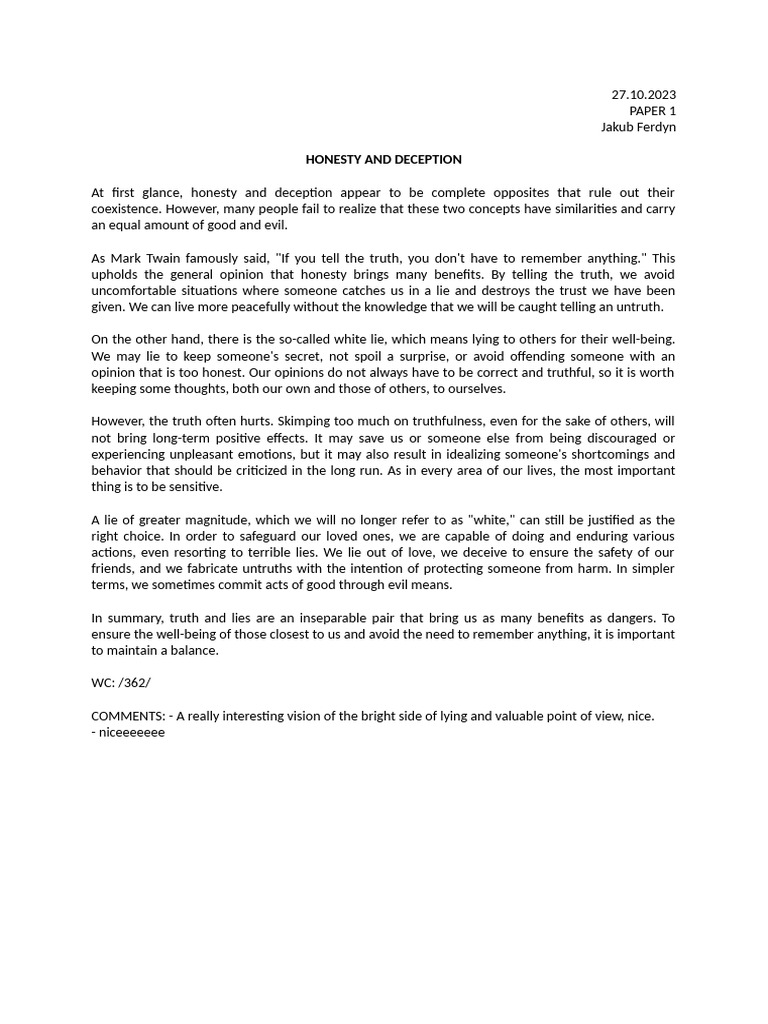 27.10.2023
PAPER 1
Jakub Ferdyn

HONESTY AND DECEPTION

At first glance, honesty and deception appear to be complete opposites that rule out their coexistence. However, many people fail to realize that these two concepts have similarities and carry an equal amount of good and evil.

As Mark Twain famously said, "If you tell the truth, you don't have to remember anything." This upholds the general opinion that honesty brings many benefits. By telling the truth, we avoid uncomfortable situations where someone catches us in a lie and destroys the trust we have been given. We can live more peacefully without the knowledge that we will be caught telling an untruth.

On the other hand, there is the so-called white lie, which means lying to others for their well-being. We may lie to keep someone's secret, not spoil a surprise, or avoid offending someone with an opinion that is too honest. Our opinions do not always have to be correct and truthful, so it is worth keeping some thoughts, both our own and those of others, to ourselves.

However, the truth often hurts. Skimping too much on truthfulness, even for the sake of others, will not bring long-term positive effects. It may save us or someone else from being discouraged or experiencing unpleasant emotions, but it may also result in idealizing someone's shortcomings and behavior that should be criticized in the long run. As in every area of our lives, the most important thing is to be sensitive.

A lie of greater magnitude, which we will no longer refer to as "white," can still be justified as the right choice. In order to safeguard our loved ones, we are capable of doing and enduring various actions, even resorting to terrible lies. We lie out of love, we deceive to ensure the safety of our friends, and we fabricate untruths with the intention of protecting someone from harm. In simpler terms, we sometimes commit acts of good through evil means.

In summary, truth and lies are an inseparable pair that bring us as many benefits as dangers. To ensure the well-being of those closest to us and avoid the need to remember anything, it is important to maintain a balance.

WC: /362/

COMMENTS: - A really interesting vision of the bright side of lying and valuable point of view, nice.
- niceeeeeee